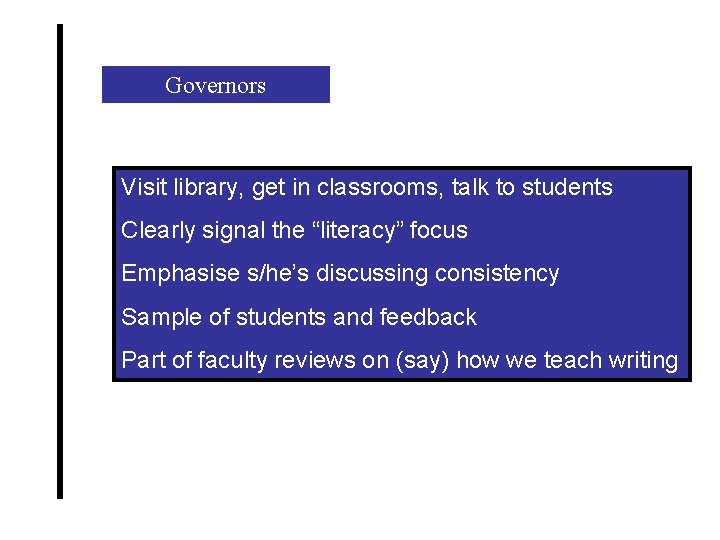 Governors

Visit library, get in classrooms, talk to students

Clearly signal the "literacy" focus

Emphasise s/he's discussing consistency

Sample of students and feedback

Part of faculty reviews on (say) how we teach writing